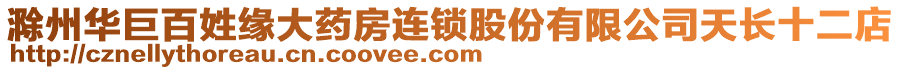 滁州华巨百姓缘大药房连锁股份有限公司天长十二店
http://cznellythoreau.cn.coovee.com